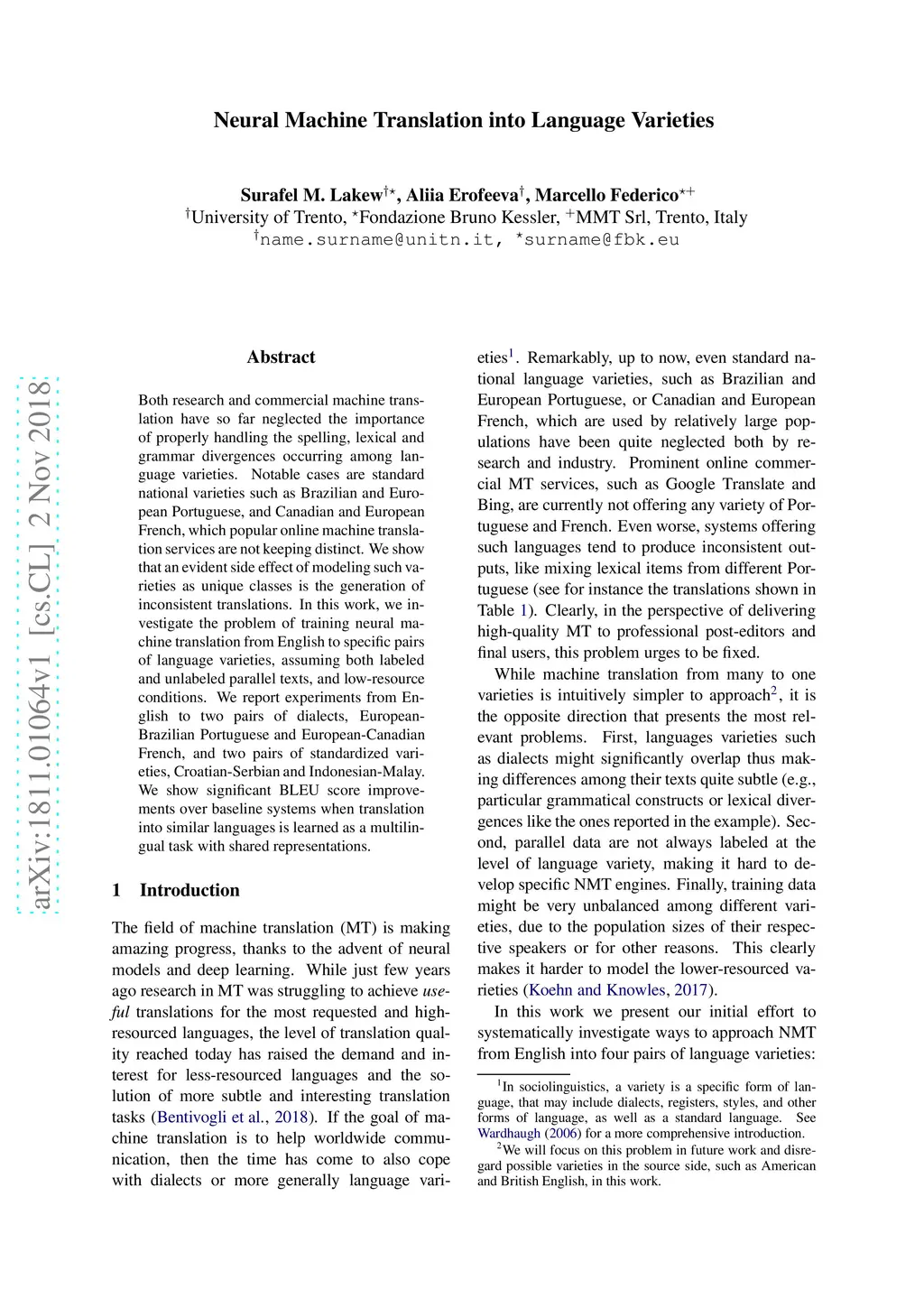 Neural Machine Translation into Language Varieties

Surafel M. Lakew$^{\dagger\star}$, Aliia Erofeeva$^{\dagger}$, Marcello Federico$^{\star+}$
$^{\dagger}$University of Trento, $^{\star}$Fondazione Bruno Kessler, $^{+}$MMT Srl, Trento, Italy
$^{\dagger}$name.surname@unitn.it, $^{\star}$surname@fbk.eu

arXiv:1811.01064v1 [cs.CL] 2 Nov 2018

Abstract

Both research and commercial machine translation have so far neglected the importance of properly handling the spelling, lexical and grammar divergences occurring among language varieties. Notable cases are standard national varieties such as Brazilian and European Portuguese, and Canadian and European French, which popular online machine translation services are not keeping distinct. We show that an evident side effect of modeling such varieties as unique classes is the generation of inconsistent translations. In this work, we investigate the problem of training neural machine translation from English to specific pairs of language varieties, assuming both labeled and unlabeled parallel texts, and low-resource conditions. We report experiments from English to two pairs of dialects, European-Brazilian Portuguese and European-Canadian French, and two pairs of standardized varieties, Croatian-Serbian and Indonesian-Malay. We show significant BLEU score improvements over baseline systems when translation into similar languages is learned as a multilingual task with shared representations.

1 Introduction

The field of machine translation (MT) is making amazing progress, thanks to the advent of neural models and deep learning. While just few years ago research in MT was struggling to achieve useful translations for the most requested and high-resourced languages, the level of translation quality reached today has raised the demand and interest for less-resourced languages and the solution of more subtle and interesting translation tasks (Bentivogli et al., 2018). If the goal of machine translation is to help worldwide communication, then the time has come to also cope with dialects or more generally language varieties$^1$. Remarkably, up to now, even standard national language varieties, such as Brazilian and European Portuguese, or Canadian and European French, which are used by relatively large populations have been quite neglected both by research and industry. Prominent online commercial MT services, such as Google Translate and Bing, are currently not offering any variety of Portuguese and French. Even worse, systems offering such languages tend to produce inconsistent outputs, like mixing lexical items from different Portuguese (see for instance the translations shown in Table 1). Clearly, in the perspective of delivering high-quality MT to professional post-editors and final users, this problem urges to be fixed.

While machine translation from many to one varieties is intuitively simpler to approach$^2$, it is the opposite direction that presents the most relevant problems. First, languages varieties such as dialects might significantly overlap thus making differences among their texts quite subtle (e.g., particular grammatical constructs or lexical divergences like the ones reported in the example). Second, parallel data are not always labeled at the level of language variety, making it hard to develop specific NMT engines. Finally, training data might be very unbalanced among different varieties, due to the population sizes of their respective speakers or for other reasons. This clearly makes it harder to model the lower-resourced varieties (Koehn and Knowles, 2017).

In this work we present our initial effort to systematically investigate ways to approach NMT from English into four pairs of language varieties:

$^1$In sociolinguistics, a variety is a specific form of language, that may include dialects, registers, styles, and other forms of language, as well as a standard language. See Wardhaugh (2006) for a more comprehensive introduction.
$^2$We will focus on this problem in future work and disregard possible varieties in the source side, such as American and British English, in this work.